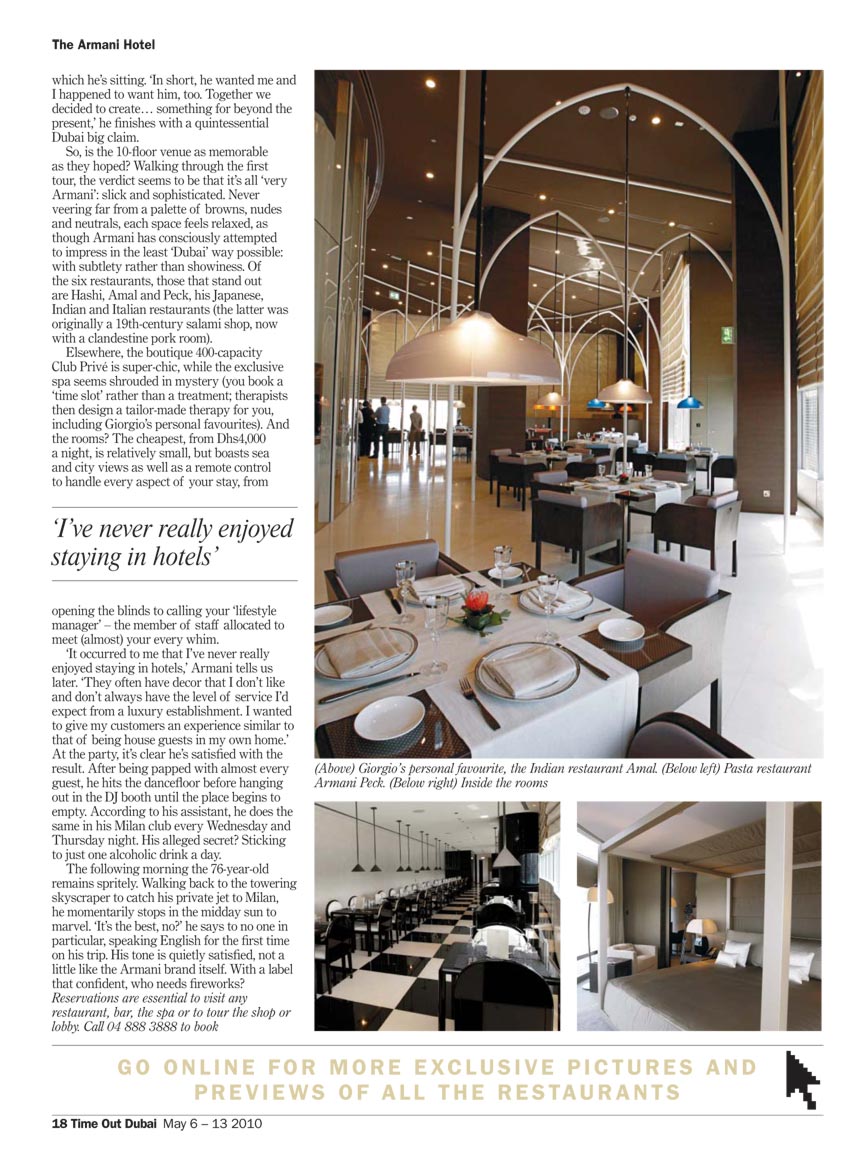 The Armani Hotel

which he's sitting. 'In short, he wanted me and I happened to want him, too. Together we decided to create… something for beyond the present,' he finishes with a quintessential Dubai big claim.

So, is the 10-floor venue as memorable as they hoped? Walking through the first tour, the verdict seems to be that it's all 'very Armani': slick and sophisticated. Never veering far from a palette of browns, nudes and neutrals, each space feels relaxed, as though Armani has consciously attempted to impress in the least 'Dubai' way possible: with subtlety rather than showiness. Of the six restaurants, those that stand out are Hashi, Amal and Peck, his Japanese, Indian and Italian restaurants (the latter was originally a 19th-century salami shop, now with a clandestine pork room).

Elsewhere, the boutique 400-capacity Club Privé is super-chic, while the exclusive spa seems shrouded in mystery (you book a 'time slot' rather than a treatment; therapists then design a tailor-made therapy for you, including Giorgio's personal favourites). And the rooms? The cheapest, from Dhs4,000 a night, is relatively small, but boasts sea and city views as well as a remote control to handle every aspect of your stay, from

'I've never really enjoyed staying in hotels'

opening the blinds to calling your 'lifestyle manager' – the member of staff allocated to meet (almost) your every whim.

'It occurred to me that I've never really enjoyed staying in hotels,' Armani tells us later. 'They often have decor that I don't like and don't always have the level of service I'd expect from a luxury establishment. I wanted to give my customers an experience similar to that of being house guests in my own home.' At the party, it's clear he's satisfied with the result. After being papped with almost every guest, he hits the dancefloor before hanging out in the DJ booth until the place begins to empty. According to his assistant, he does the same in his Milan club every Wednesday and Thursday night. His alleged secret? Sticking to just one alcoholic drink a day.

The following morning the 76-year-old remains spritely. Walking back to the towering skyscraper to catch his private jet to Milan, he momentarily stops in the midday sun to marvel. 'It's the best, no?' he says to no one in particular, speaking English for the first time on his trip. His tone is quietly satisfied, not a little like the Armani brand itself. With a label that confident, who needs fireworks?
Reservations are essential to visit any restaurant, bar, the spa or to tour the shop or lobby. Call 04 888 3888 to book

(Above) Giorgio's personal favourite, the Indian restaurant Amal. (Below left) Pasta restaurant Armani Peck. (Below right) Inside the rooms

GO ONLINE FOR MORE EXCLUSIVE PICTURES AND PREVIEWS OF ALL THE RESTAURANTS

18 Time Out Dubai May 6 – 13 2010